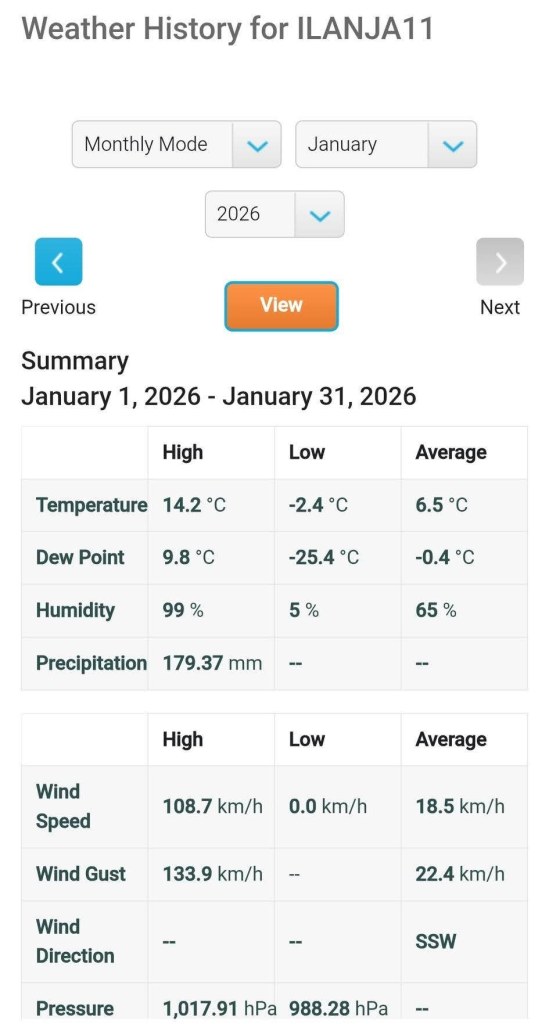 Weather History for ILANJA11

Monthly Mode
January
2026

Previous
View
Next

Summary
January 1, 2026 - January 31, 2026

| | High | Low | Average |
|---|---|---|---|
| Temperature | 14.2 °C | -2.4 °C | 6.5 °C |
| Dew Point | 9.8 °C | -25.4 °C | -0.4 °C |
| Humidity | 99 % | 5 % | 65 % |
| Precipitation | 179.37 mm | -- | -- |

| | High | Low | Average |
|---|---|---|---|
| Wind Speed | 108.7 km/h | 0.0 km/h | 18.5 km/h |
| Wind Gust | 133.9 km/h | -- | 22.4 km/h |
| Wind Direction | -- | -- | SSW |
| Pressure | 1,017.91 hPa | 988.28 hPa | -- |